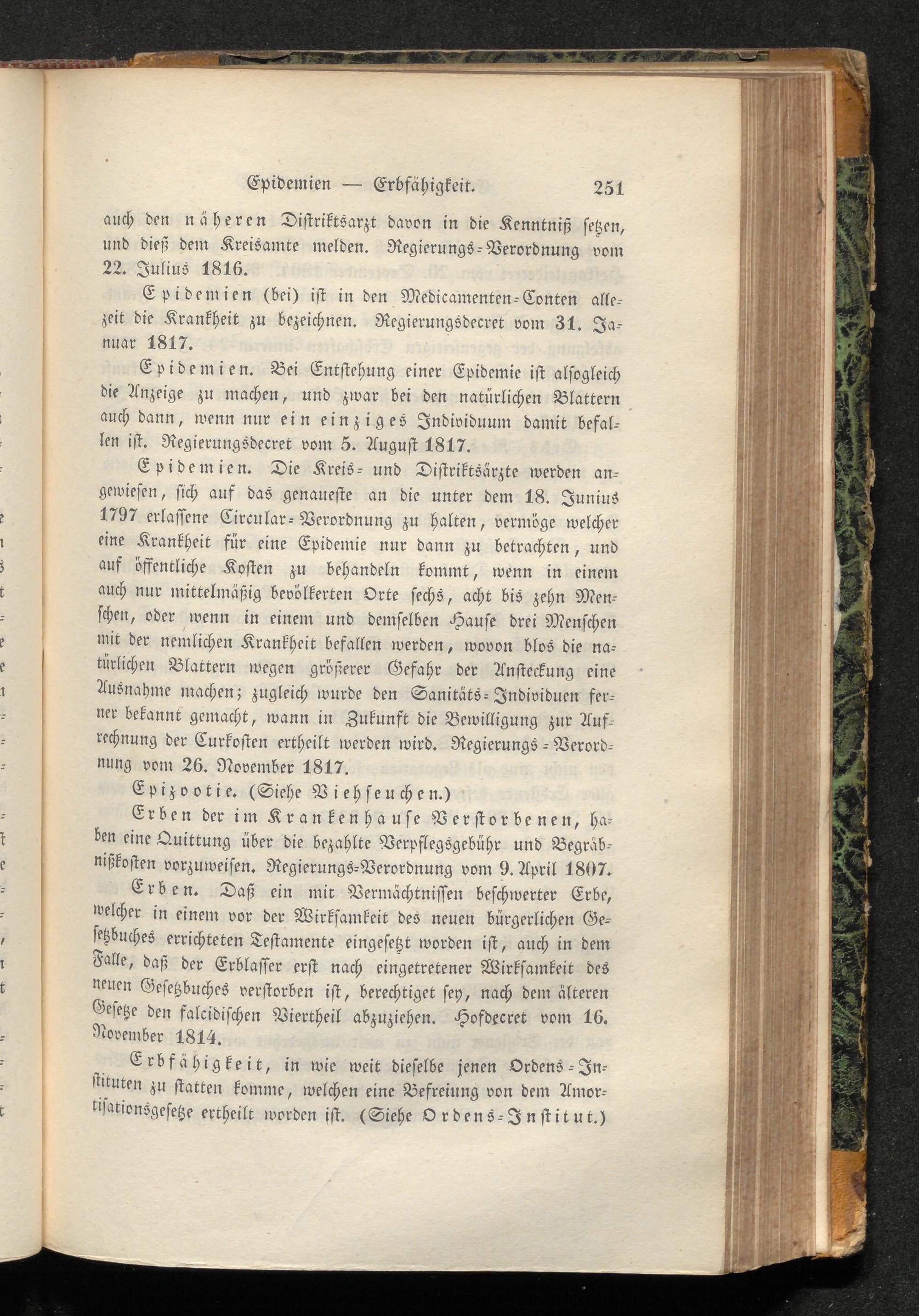 Epidemien — Erbfähigkeit. 251

auch den näheren Distriktsarzt davon in die Kenntniß setzen, und dieß dem Kreisamte melden. Regierungs-Verordnung vom 22. Julius 1816.

Epidemien (bei) ist in den Medicamenten-Conten allezeit die Krankheit zu bezeichnen. Regierungsdecret vom 31. Januar 1817.

Epidemien. Bei Entstehung einer Epidemie ist alsogleich die Anzeige zu machen, und zwar bei den natürlichen Blattern auch dann, wenn nur ein einziges Individuum damit befallen ist. Regierungsdecret vom 5. August 1817.

Epidemien. Die Kreis- und Distriktsärzte werden angewiesen, sich auf das genaueste an die unter dem 18. Junius 1797 erlassene Circular-Verordnung zu halten, vermöge welcher eine Krankheit für eine Epidemie nur dann zu betrachten, und auf öffentliche Kosten zu behandeln kommt, wenn in einem auch nur mittelmäßig bevölkerten Orte sechs, acht bis zehn Menschen, oder wenn in einem und demselben Hause drei Menschen mit der nemlichen Krankheit befallen werden, wovon blos die natürlichen Blattern wegen größerer Gefahr der Ansteckung eine Ausnahme machen; zugleich wurde den Sanitäts-Individuen ferner bekannt gemacht, wann in Zukunft die Bewilligung zur Aufrechnung der Curkosten ertheilt werden wird. Regierungs-Verordnung vom 26. November 1817.

Epizootie. (Siehe Viehseuchen.)

Erben der im Krankenhause Verstorbenen, haben eine Quittung über die bezahlte Verpflegsgebühr und Begräbnißkosten vorzuweisen. Regierungs-Verordnung vom 9. April 1807.

Erben. Daß ein mit Vermächtnissen beschwerter Erbe, welcher in einem vor der Wirksamkeit des neuen bürgerlichen Gesetzbuches errichteten Testamente eingesetzt worden ist, auch in dem Falle, daß der Erblasser erst nach eingetretener Wirksamkeit des neuen Gesetzbuches verstorben ist, berechtiget sey, nach dem älteren Gesetze den falcidischen Viertheil abzuziehen. Hofdecret vom 16. November 1814.

Erbfähigkeit, in wie weit dieselbe jenen Ordens-Instituten zu statten komme, welchen eine Befreiung von dem Amortisationsgesetze ertheilt worden ist. (Siehe Ordens-Institut.)